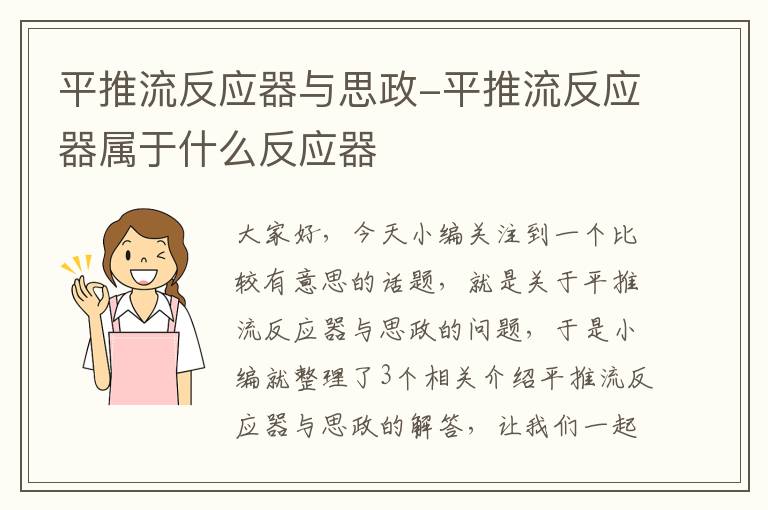 平推流反应器与思政-平推流反应器属于什么反应器

大家好，今天小编关注到一个比较有意思的话题，就是关于平推流反应器与思政的问题，于是小编就整理了3个相关介绍平推流反应器与思政的解答，让我们一起